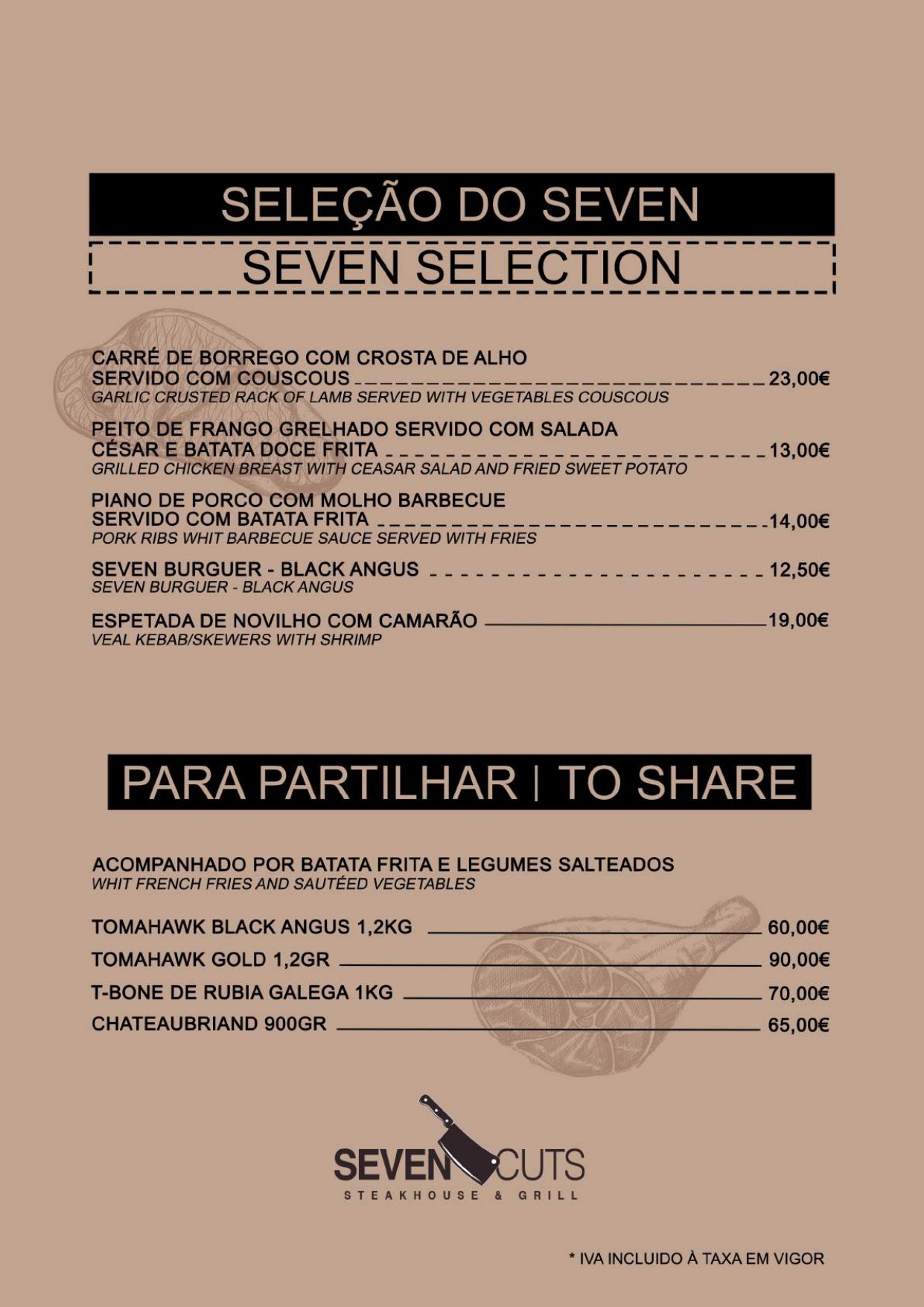 SELEÇÃO DO SEVEN

SEVEN SELECTION

CARRÉ DE BORREGO COM CROSTA DE ALHO SERVIDO COM COUSCOUS 23,00€
GARLIC CRUSTED RACK OF LAMB SERVED WITH VEGETABLES COUSCOUS

PEITO DE FRANGO GRELHADO SERVIDO COM SALADA CÉSAR E BATATA DOCE FRITA 13,00€
GRILLED CHICKEN BREAST WITH CEASAR SALAD AND FRIED SWEET POTATO

PIANO DE PORCO COM MOLHO BARBECUE SERVIDO COM BATATA FRITA 14,00€
PORK RIBS WHIT BARBECUE SAUCE SERVED WITH FRIES

SEVEN BURGUER - BLACK ANGUS 12,50€
SEVEN BURGUER - BLACK ANGUS

ESPETADA DE NOVILHO COM CAMARÃO 19,00€
VEAL KEBAB/SKEWERS WITH SHRIMP

PARA PARTILHAR | TO SHARE

ACOMPANHADO POR BATATA FRITA E LEGUMES SALTEADOS
WHIT FRENCH FRIES AND SAUTÉED VEGETABLES

TOMAHAWK BLACK ANGUS 1,2KG 60,00€
TOMAHAWK GOLD 1,2GR 90,00€
T-BONE DE RUBIA GALEGA 1KG 70,00€
CHATEAUBRIAND 900GR 65,00€

SEVEN CUTS
STEAKHOUSE & GRILL

* IVA INCLUIDO À TAXA EM VIGOR